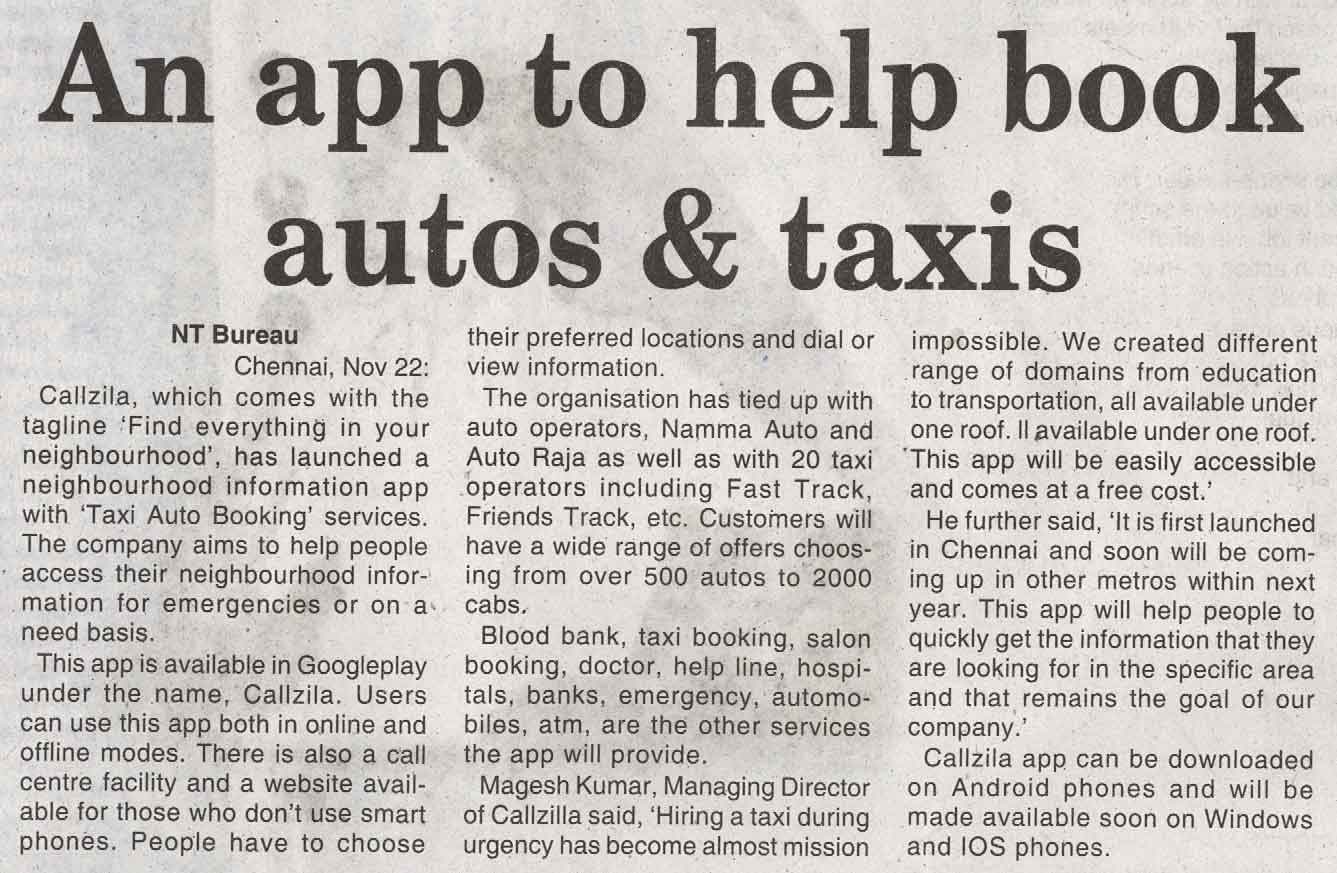 An app to help book autos & taxis

NT Bureau
Chennai, Nov 22:
Callzila, which comes with the tagline 'Find everything in your neighbourhood', has launched a neighbourhood information app with 'Taxi Auto Booking' services. The company aims to help people access their neighbourhood information for emergencies or on a need basis.

This app is available in Googleplay under the name, Callzila. Users can use this app both in online and offline modes. There is also a call centre facility and a website available for those who don't use smart phones. People have to choose their preferred locations and dial or view information.

The organisation has tied up with auto operators, Namma Auto and Auto Raja as well as with 20 taxi operators including Fast Track, Friends Track, etc. Customers will have a wide range of offers choosing from over 500 autos to 2000 cabs.

Blood bank, taxi booking, salon booking, doctor, help line, hospitals, banks, emergency, automobiles, atm, are the other services the app will provide.

Magesh Kumar, Managing Director of Callzilla said, 'Hiring a taxi during urgency has become almost mission impossible. We created different range of domains from education to transportation, all available under one roof. ll available under one roof. This app will be easily accessible and comes at a free cost.'

He further said, 'It is first launched in Chennai and soon will be coming up in other metros within next year. This app will help people to quickly get the information that they are looking for in the specific area and that remains the goal of our company.'

Callzila app can be downloaded on Android phones and will be made available soon on Windows and IOS phones.